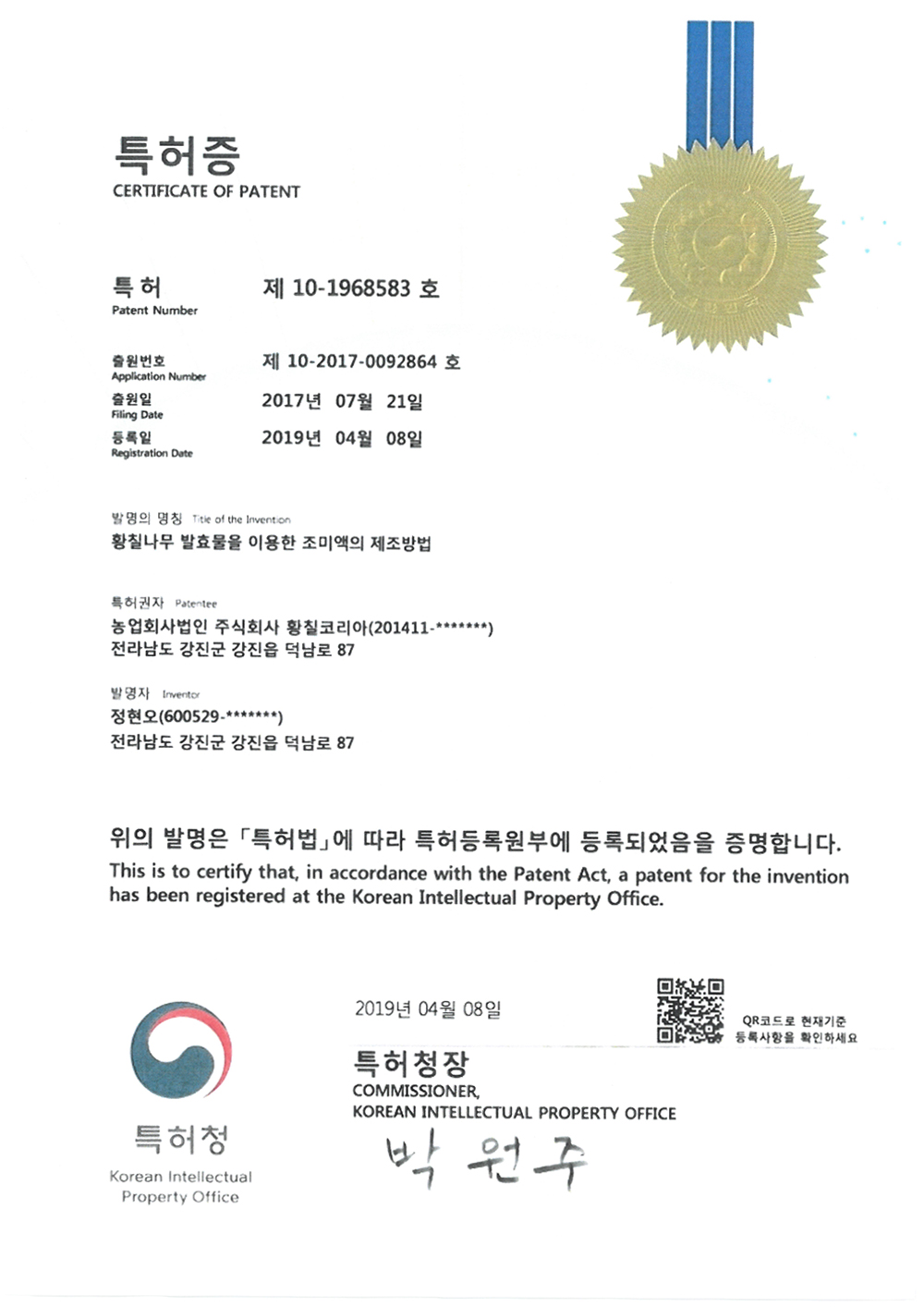 특허증
CERTIFICATE OF PATENT

특 허
Patent Number
제 10-1968583 호

출원번호
Application Number
제 10-2017-0092864 호

출원일
Filing Date
2017년 07월 21일

등록일
Registration Date
2019년 04월 08일

발명의 명칭 Title of the Invention
황칠나무 발효물을 이용한 조미액의 제조방법

특허권자 Patentee
농업회사법인 주식회사 황칠코리아(201411-*******)
전라남도 강진군 강진읍 덕남로 87

발명자 Inventor
정현오(600529-*******)
전라남도 강진군 강진읍 덕남로 87

위의 발명은 「특허법」에 따라 특허등록원부에 등록되었음을 증명합니다.
This is to certify that, in accordance with the Patent Act, a patent for the invention has been registered at the Korean Intellectual Property Office.

2019년 04월 08일

QR코드로 현재기준 등록사항을 확인하세요

특허청장
COMMISSIONER,
KOREAN INTELLECTUAL PROPERTY OFFICE

박 원 주

특허청
Korean Intellectual Property Office